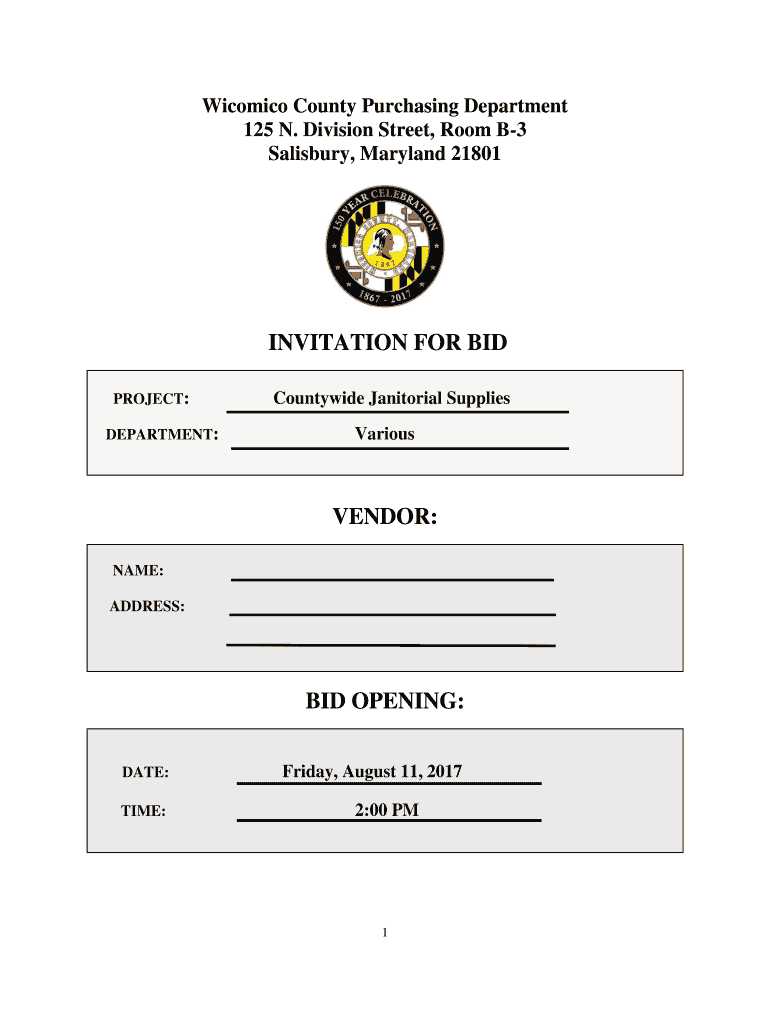 Wicomico County Purchasing Department
125 N. Division Street, Room B-3
Salisbury, Maryland 21801

150 YEAR CELEBRATION
1867
1867 - 2017

INVITATION FOR BID

PROJECT: Countywide Janitorial Supplies

DEPARTMENT: Various

VENDOR:

NAME:

ADDRESS:

BID OPENING:

DATE: Friday, August 11, 2017

TIME: 2:00 PM

1